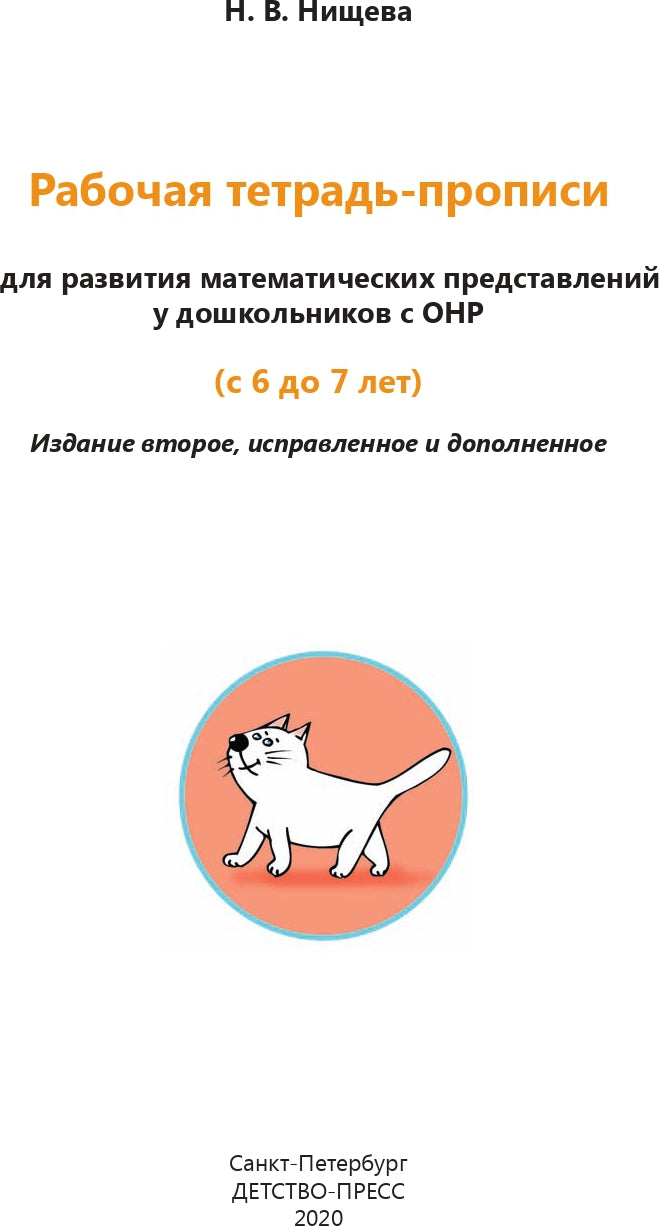 Н. В. Нищева

Рабочая тетрадь-прописи

для развития математических представлений у дошкольников с ОНР

(с 6 до 7 лет)

Издание второе, исправленное и дополненное

Санкт-Петербург
ДЕТСТВО-ПРЕСС
2020